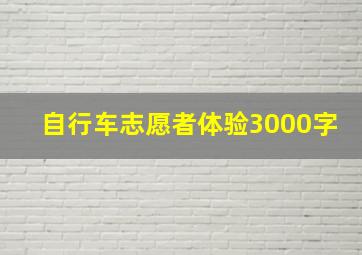 自行车志愿者体验3000字